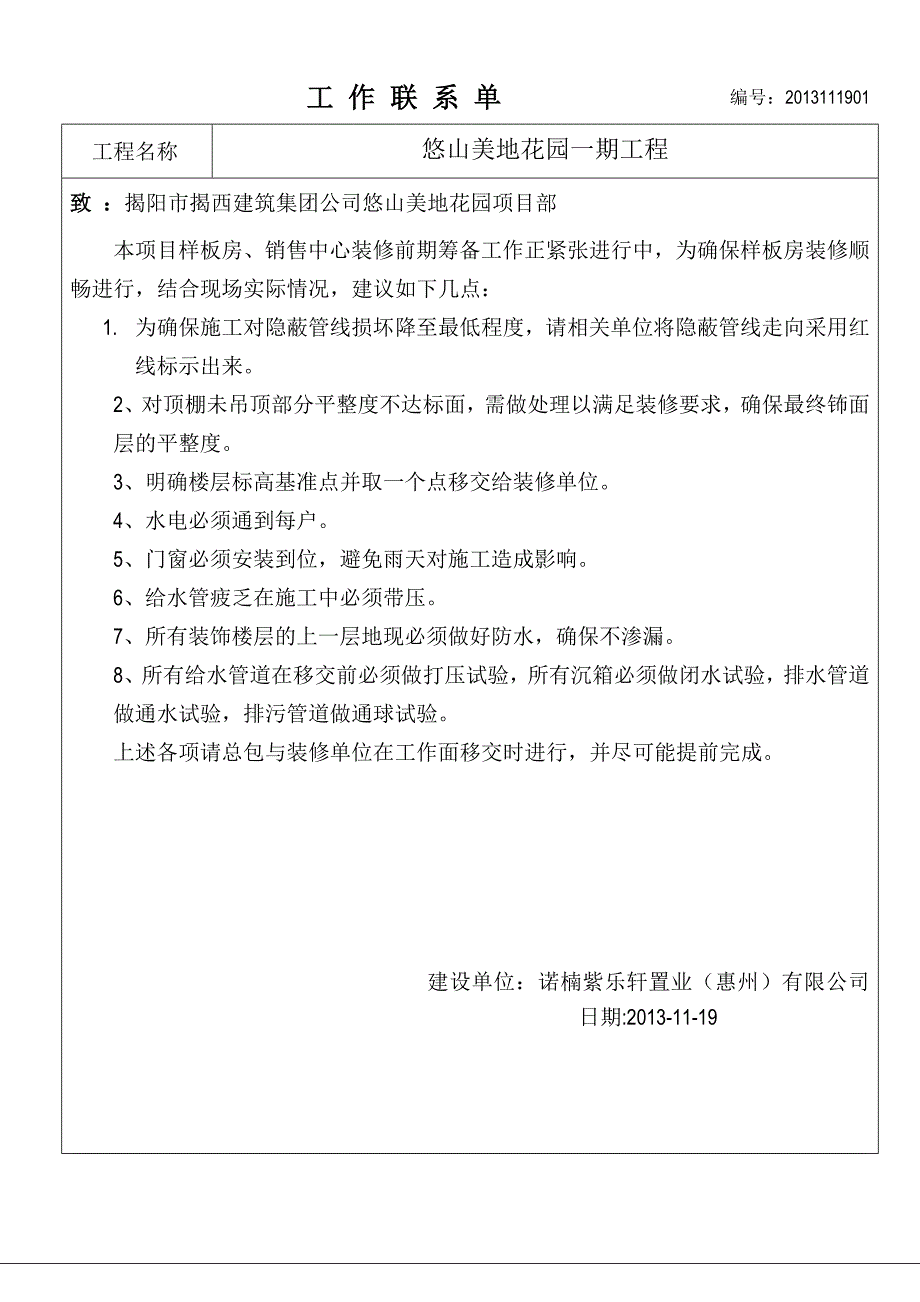 工 作 联 系 单

编号：2013111901

| 工程名称 | 悠山美地花园一期工程 |
|---|---|

致 ：揭阳市揭西建筑集团公司悠山美地花园项目部

本项目样板房、销售中心装修前期筹备工作正紧张进行中，为确保样板房装修顺畅进行，结合现场实际情况，建议如下几点：

1. 为确保施工对隐蔽管线损坏降至最低程度，请相关单位将隐蔽管线走向采用红线标示出来。

2、对顶棚未吊顶部分平整度不达标面，需做处理以满足装修要求，确保最终饰面层的平整度。

3、明确楼层标高基准点并取一个点移交给装修单位。

4、水电必须通到每户。

5、门窗必须安装到位，避免雨天对施工造成影响。

6、给水管疲乏在施工中必须带压。

7、所有装饰楼层的上一层地现必须做好防水，确保不渗漏。

8、所有给水管道在移交前必须做打压试验，所有沉箱必须做闭水试验，排水管道做通水试验，排污管道做通球试验。

上述各项请总包与装修单位在工作面移交时进行，并尽可能提前完成。

建设单位：诺楠紫乐轩置业（惠州）有限公司

日期:2013-11-19